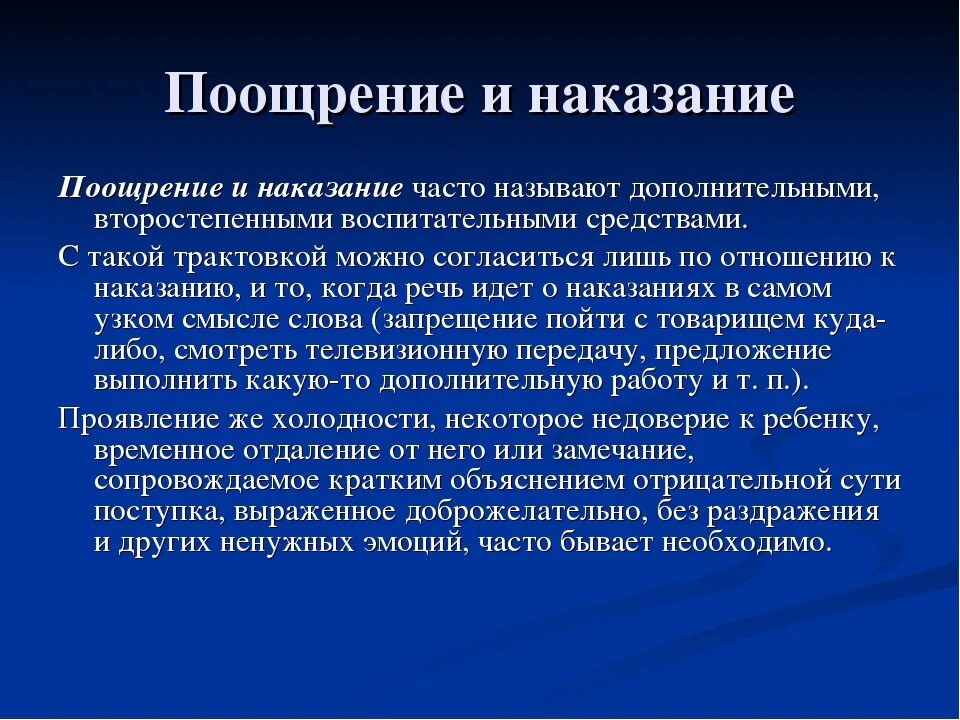 Поощрение и наказание

Поощрение и наказание часто называют дополнительными, второстепенными воспитательными средствами.

С такой трактовкой можно согласиться лишь по отношению к наказанию, и то, когда речь идет о наказаниях в самом узком смысле слова (запрещение пойти с товарищем куда-либо, смотреть телевизионную передачу, предложение выполнить какую-то дополнительную работу и т. п.).

Проявление же холодности, некоторое недоверие к ребенку, временное отдаление от него или замечание, сопровождаемое кратким объяснением отрицательной сути поступка, выраженное доброжелательно, без раздражения и других ненужных эмоций, часто бывает необходимо.